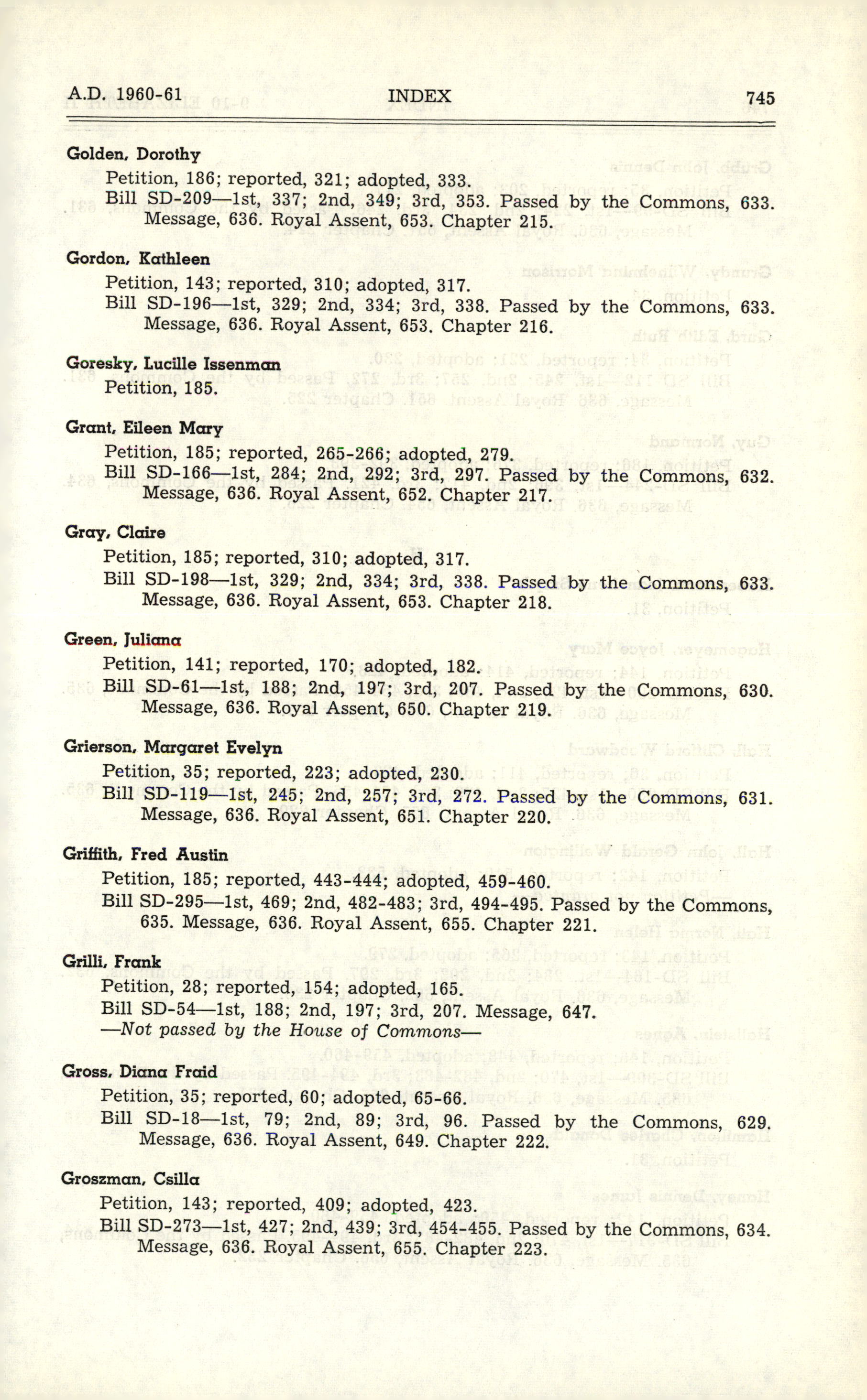 A.D. 1960-61 INDEX 745

Golden, Dorothy
Petition, 186; reported, 321; adopted, 333.
Bill SD-209—1st, 337; 2nd, 349; 3rd, 353. Passed by the Commons, 633. Message, 636. Royal Assent, 653. Chapter 215.

Gordon, Kathleen
Petition, 143; reported, 310; adopted, 317.
Bill SD-196—1st, 329; 2nd, 334; 3rd, 338. Passed by the Commons, 633. Message, 636. Royal Assent, 653. Chapter 216.

Goresky, Lucille Issenman
Petition, 185.

Grant, Eileen Mary
Petition, 185; reported, 265-266; adopted, 279.
Bill SD-166—1st, 284; 2nd, 292; 3rd, 297. Passed by the Commons, 632. Message, 636. Royal Assent, 652. Chapter 217.

Gray, Claire
Petition, 185; reported, 310; adopted, 317.
Bill SD-198—1st, 329; 2nd, 334; 3rd, 338. Passed by the Commons, 633. Message, 636. Royal Assent, 653. Chapter 218.

Green, Juliana
Petition, 141; reported, 170; adopted, 182.
Bill SD-61—1st, 188; 2nd, 197; 3rd, 207. Passed by the Commons, 630. Message, 636. Royal Assent, 650. Chapter 219.

Grierson, Margaret Evelyn
Petition, 35; reported, 223; adopted, 230.
Bill SD-119—1st, 245; 2nd, 257; 3rd, 272. Passed by the Commons, 631. Message, 636. Royal Assent, 651. Chapter 220.

Griffith, Fred Austin
Petition, 185; reported, 443-444; adopted, 459-460.
Bill SD-295—1st, 469; 2nd, 482-483; 3rd, 494-495. Passed by the Commons, 635. Message, 636. Royal Assent, 655. Chapter 221.

Grilli, Frank
Petition, 28; reported, 154; adopted, 165.
Bill SD-54—1st, 188; 2nd, 197; 3rd, 207. Message, 647.
—Not passed by the House of Commons—

Gross, Diana Fraid
Petition, 35; reported, 60; adopted, 65-66.
Bill SD-18—1st, 79; 2nd, 89; 3rd, 96. Passed by the Commons, 629. Message, 636. Royal Assent, 649. Chapter 222.

Groszman, Csilla
Petition, 143; reported, 409; adopted, 423.
Bill SD-273—1st, 427; 2nd, 439; 3rd, 454-455. Passed by the Commons, 634. Message, 636. Royal Assent, 655. Chapter 223.